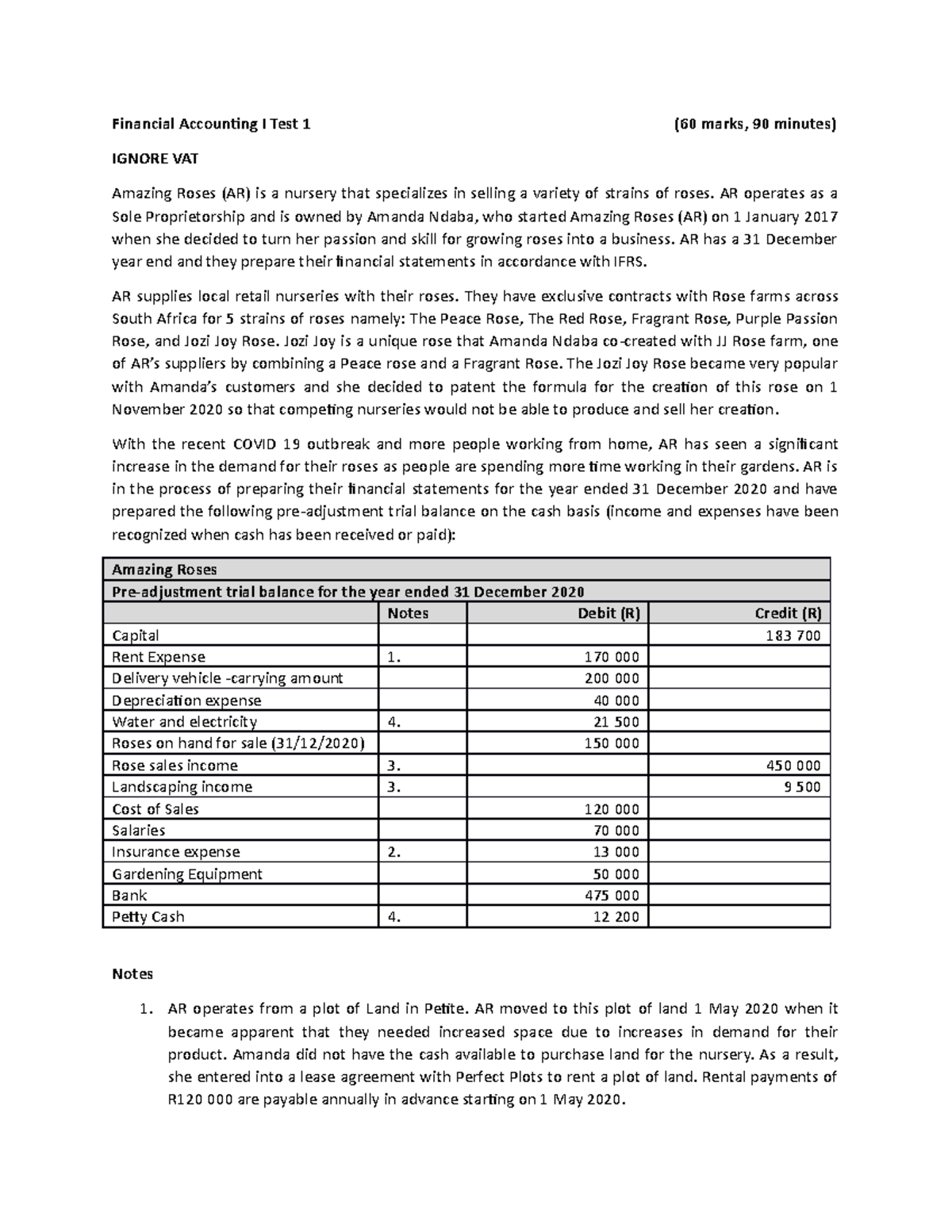 Financial Accounting I Test 1 (60 marks, 90 minutes)

IGNORE VAT

Amazing Roses (AR) is a nursery that specializes in selling a variety of strains of roses. AR operates as a Sole Proprietorship and is owned by Amanda Ndaba, who started Amazing Roses (AR) on 1 January 2017 when she decided to turn her passion and skill for growing roses into a business. AR has a 31 December year end and they prepare their financial statements in accordance with IFRS.

AR supplies local retail nurseries with their roses. They have exclusive contracts with Rose farms across South Africa for 5 strains of roses namely: The Peace Rose, The Red Rose, Fragrant Rose, Purple Passion Rose, and Jozi Joy Rose. Jozi Joy is a unique rose that Amanda Ndaba co-created with JJ Rose farm, one of AR's suppliers by combining a Peace rose and a Fragrant Rose. The Jozi Joy Rose became very popular with Amanda's customers and she decided to patent the formula for the creation of this rose on 1 November 2020 so that competing nurseries would not be able to produce and sell her creation.

With the recent COVID 19 outbreak and more people working from home, AR has seen a significant increase in the demand for their roses as people are spending more time working in their gardens. AR is in the process of preparing their financial statements for the year ended 31 December 2020 and have prepared the following pre-adjustment trial balance on the cash basis (income and expenses have been recognized when cash has been received or paid):

| Amazing Roses | | | |
|---|---|---|---|
| Pre-adjustment trial balance for the year ended 31 December 2020 | | | |
| | Notes | Debit (R) | Credit (R) |
| Capital | | | 183 700 |
| Rent Expense | 1. | 170 000 | |
| Delivery vehicle -carrying amount | | 200 000 | |
| Depreciation expense | | 40 000 | |
| Water and electricity | 4. | 21 500 | |
| Roses on hand for sale (31/12/2020) | | 150 000 | |
| Rose sales income | 3. | | 450 000 |
| Landscaping income | 3. | | 9 500 |
| Cost of Sales | | 120 000 | |
| Salaries | | 70 000 | |
| Insurance expense | 2. | 13 000 | |
| Gardening Equipment | | 50 000 | |
| Bank | | 475 000 | |
| Petty Cash | 4. | 12 200 | |

Notes

1. AR operates from a plot of Land in Petite. AR moved to this plot of land 1 May 2020 when it became apparent that they needed increased space due to increases in demand for their product. Amanda did not have the cash available to purchase land for the nursery. As a result, she entered into a lease agreement with Perfect Plots to rent a plot of land. Rental payments of R120 000 are payable annually in advance starting on 1 May 2020.